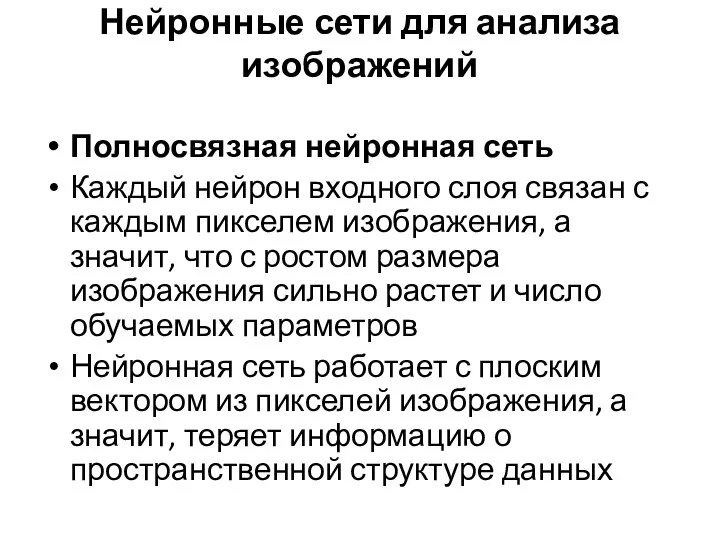 Нейронные сети для анализа изображений

• Полносвязная нейронная сеть
• Каждый нейрон входного слоя связан с каждым пикселем изображения, а значит, что с ростом размера изображения сильно растет и число обучаемых параметров
• Нейронная сеть работает с плоским вектором из пикселей изображения, а значит, теряет информацию о пространственной структуре данных